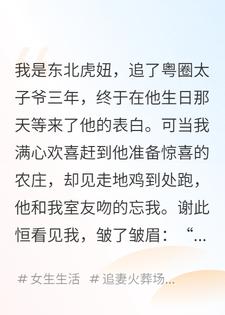 我是东北虎妞，追了粤圈太子爷三年，终于在他生日那天等来了他的表白。可当我满心欢喜赶到他准备惊喜的农庄，却见走地鸡到处跑，他和我室友吻的忘我。谢此恒看见我，皱了皱眉：“...

# 女生生活 # 追妻火葬场...